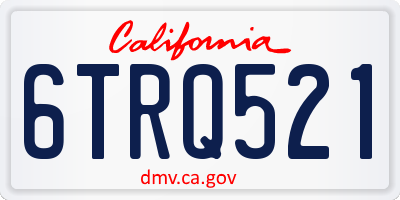 California

6TRQ521

dmv.ca.gov